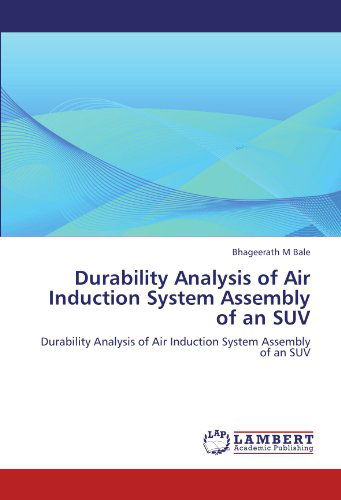 Bhageerath M Bale

Durability Analysis of Air Induction System Assembly of an SUV

Durability Analysis of Air Induction System Assembly of an SUV

LAP
LAMBERT
Academic Publishing